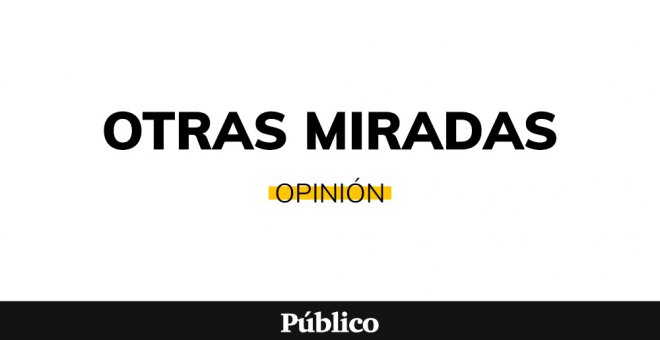 OTRAS MIRADAS

OPINIÓN

Público